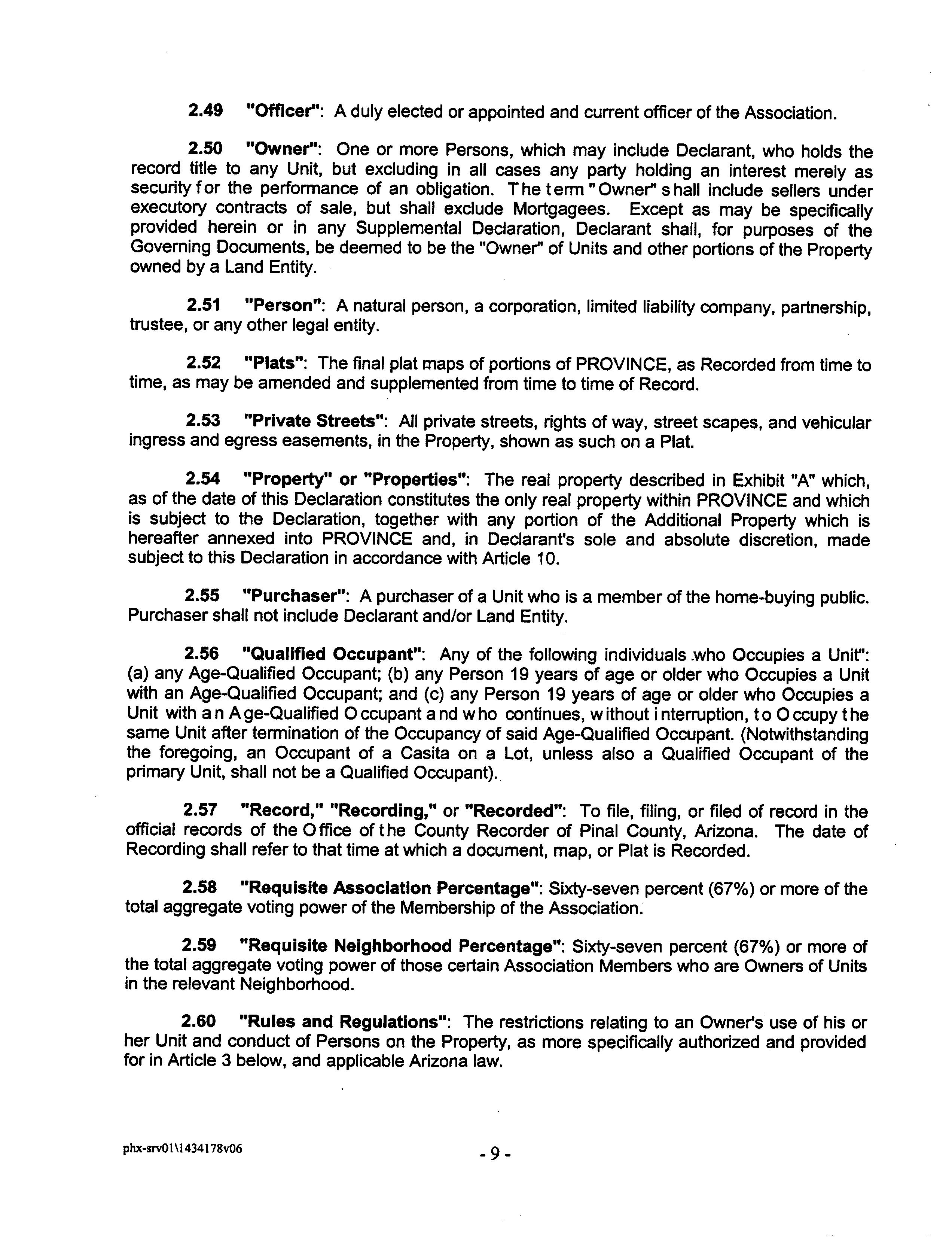 2.49 "Officer": A duly elected or appointed and current officer of the Association.

2.50 "Owner": One or more Persons, which may include Declarant, who holds the record title to any Unit, but excluding in all cases any party holding an interest merely as security for the performance of an obligation. The term "Owner" shall include sellers under executory contracts of sale, but shall exclude Mortgagees. Except as may be specifically provided herein or in any Supplemental Declaration, Declarant shall, for purposes of the Governing Documents, be deemed to be the "Owner" of Units and other portions of the Property owned by a Land Entity.

2.51 "Person": A natural person, a corporation, limited liability company, partnership, trustee, or any other legal entity.

2.52 "Plats": The final plat maps of portions of PROVINCE, as Recorded from time to time, as may be amended and supplemented from time to time of Record.

2.53 "Private Streets": All private streets, rights of way, street scapes, and vehicular ingress and egress easements, in the Property, shown as such on a Plat.

2.54 "Property" or "Properties": The real property described in Exhibit "A" which, as of the date of this Declaration constitutes the only real property within PROVINCE and which is subject to the Declaration, together with any portion of the Additional Property which is hereafter annexed into PROVINCE and, in Declarant's sole and absolute discretion, made subject to this Declaration in accordance with Article 10.

2.55 "Purchaser": A purchaser of a Unit who is a member of the home-buying public. Purchaser shall not include Declarant and/or Land Entity.

2.56 "Qualified Occupant": Any of the following individuals who Occupies a Unit": (a) any Age-Qualified Occupant; (b) any Person 19 years of age or older who Occupies a Unit with an Age-Qualified Occupant; and (c) any Person 19 years of age or older who Occupies a Unit with an Age-Qualified Occupant and who continues, without interruption, to Occupy the same Unit after termination of the Occupancy of said Age-Qualified Occupant. (Notwithstanding the foregoing, an Occupant of a Casita on a Lot, unless also a Qualified Occupant of the primary Unit, shall not be a Qualified Occupant).

2.57 "Record," "Recording," or "Recorded": To file, filing, or filed of record in the official records of the Office of the County Recorder of Pinal County, Arizona. The date of Recording shall refer to that time at which a document, map, or Plat is Recorded.

2.58 "Requisite Association Percentage": Sixty-seven percent (67%) or more of the total aggregate voting power of the Membership of the Association.

2.59 "Requisite Neighborhood Percentage": Sixty-seven percent (67%) or more of the total aggregate voting power of those certain Association Members who are Owners of Units in the relevant Neighborhood.

2.60 "Rules and Regulations": The restrictions relating to an Owner's use of his or her Unit and conduct of Persons on the Property, as more specifically authorized and provided for in Article 3 below, and applicable Arizona law.

phx-srv01\1434178v06

- 9 -